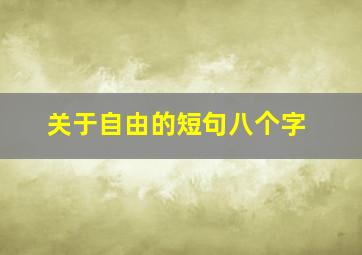 关于自由的短句八个字